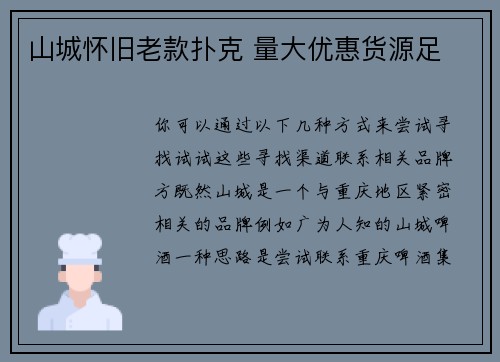 山城怀旧老款扑克 量大优惠货源足

你可以通过以下几种方式来尝试寻找试试这些寻找渠道联系相关品牌方既然山城是一个与重庆地区紧密相关的品牌例如广为人知的山城啤酒一种思路是尝试联系重庆啤酒集